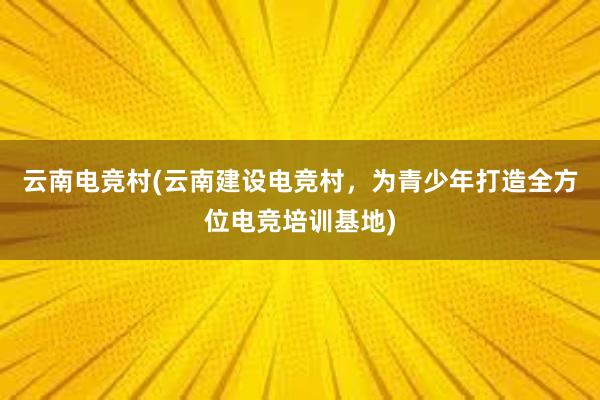 云南电竞村(云南建设电竞村，为青少年打造全方位电竞培训基地)